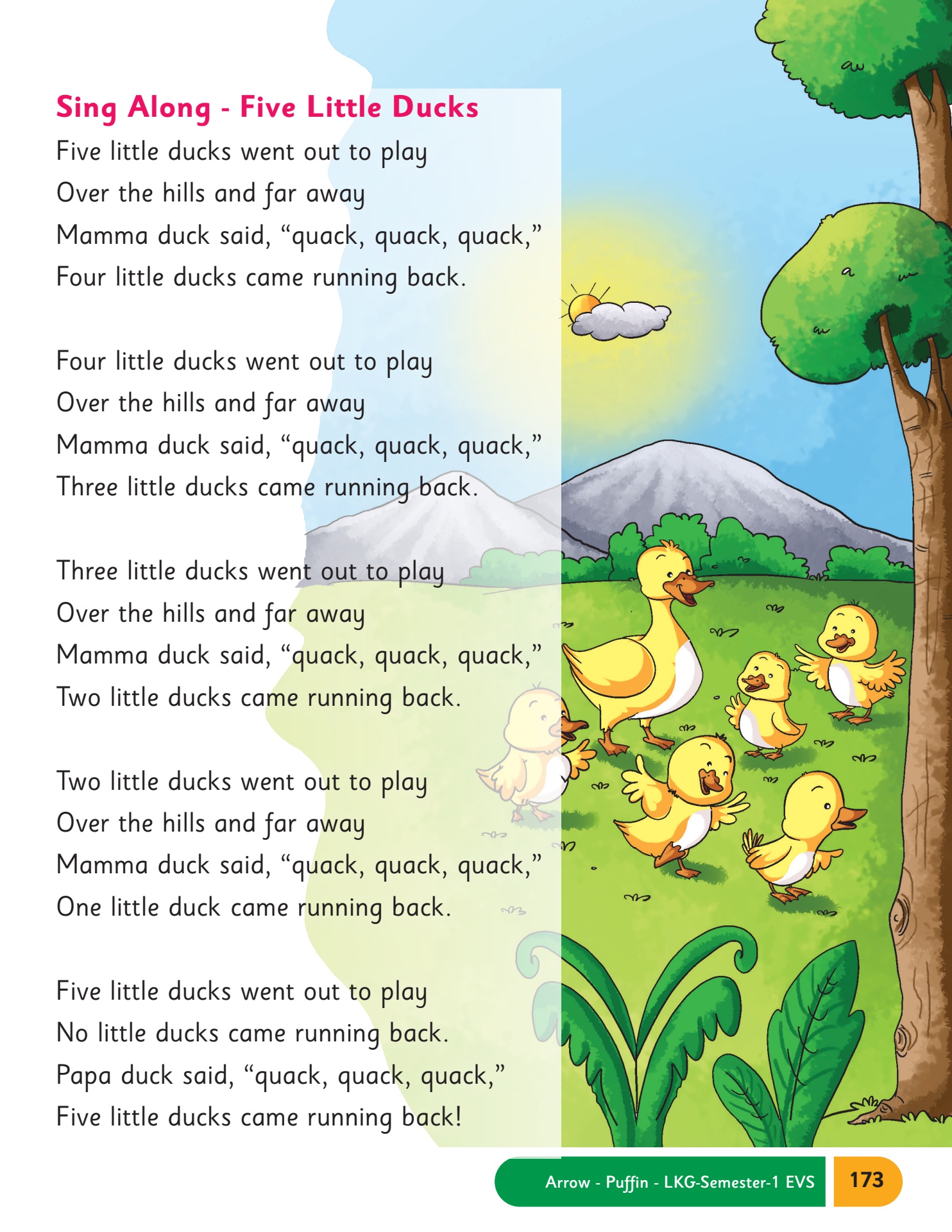 Sing Along - Five Little Ducks

Five little ducks went out to play
Over the hills and far away
Mamma duck said, “quack, quack, quack,”
Four little ducks came running back.

Four little ducks went out to play
Over the hills and far away
Mamma duck said, “quack, quack, quack,”
Three little ducks came running back.

Three little ducks went out to play
Over the hills and far away
Mamma duck said, “quack, quack, quack,”
Two little ducks came running back.

Two little ducks went out to play
Over the hills and far away
Mamma duck said, “quack, quack, quack,”
One little duck came running back.

Five little ducks went out to play
No little ducks came running back.
Papa duck said, “quack, quack, quack,”
Five little ducks came running back!

Arrow - Puffin - LKG-Semester-1 EVS 173